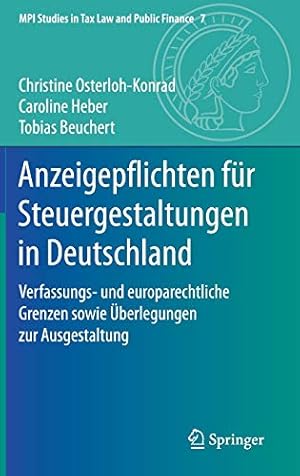 MPI Studies in Tax Law and Public Finance 7

Christine Osterloh-Konrad
Caroline Heber
Tobias Beuchert

Anzeigepflichten für Steuergestaltungen in Deutschland

Verfassungs- und europarechtliche Grenzen sowie Überlegungen zur Ausgestaltung

Springer